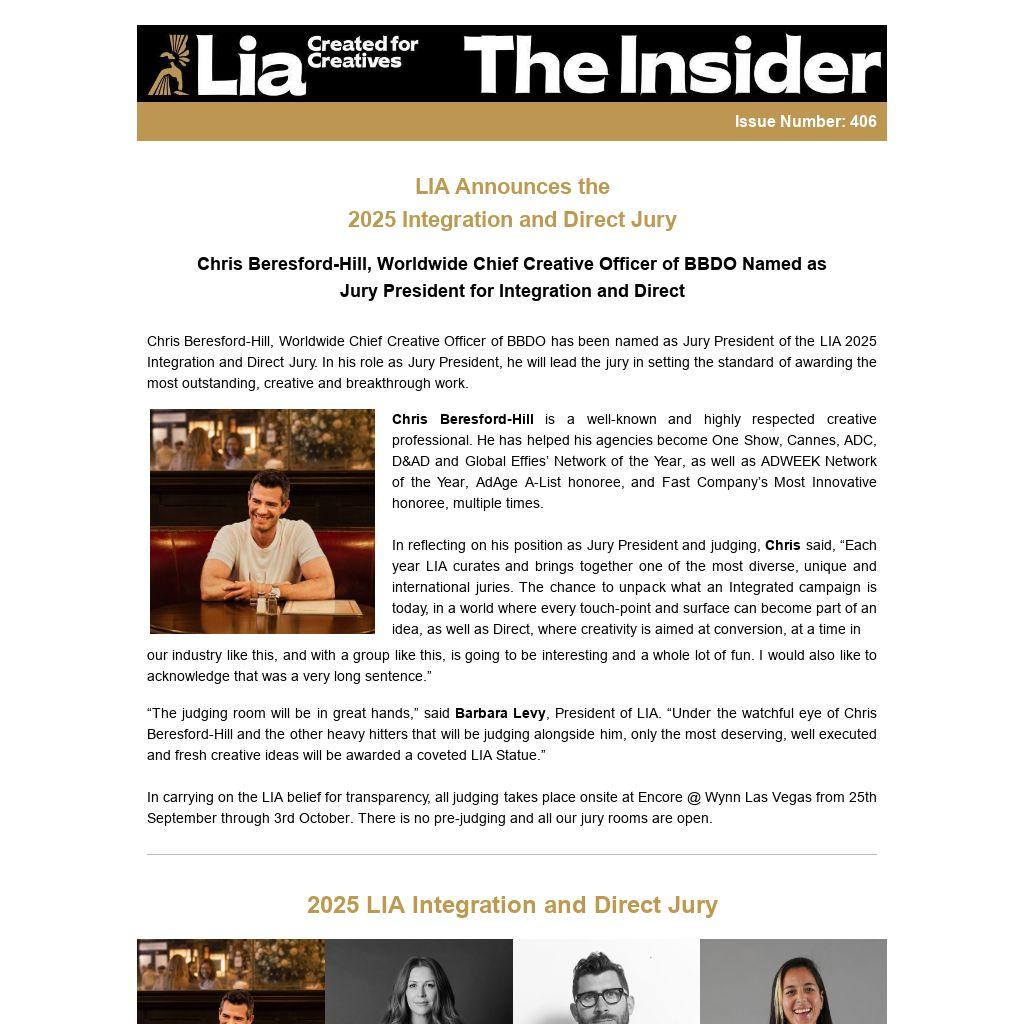 Lia Created for Creatives The Insider

Issue Number: 406

LIA Announces the
2025 Integration and Direct Jury

Chris Beresford-Hill, Worldwide Chief Creative Officer of BBDO Named as Jury President for Integration and Direct

Chris Beresford-Hill, Worldwide Chief Creative Officer of BBDO has been named as Jury President of the LIA 2025 Integration and Direct Jury. In his role as Jury President, he will lead the jury in setting the standard of awarding the most outstanding, creative and breakthrough work.

Chris Beresford-Hill is a well-known and highly respected creative professional. He has helped his agencies become One Show, Cannes, ADC, D&AD and Global Effies' Network of the Year, as well as ADWEEK Network of the Year, AdAge A-List honoree, and Fast Company's Most Innovative honoree, multiple times.

In reflecting on his position as Jury President and judging, Chris said, "Each year LIA curates and brings together one of the most diverse, unique and international juries. The chance to unpack what an Integrated campaign is today, in a world where every touch-point and surface can become part of an idea, as well as Direct, where creativity is aimed at conversion, at a time in our industry like this, and with a group like this, is going to be interesting and a whole lot of fun. I would also like to acknowledge that was a very long sentence."

"The judging room will be in great hands," said Barbara Levy, President of LIA. "Under the watchful eye of Chris Beresford-Hill and the other heavy hitters that will be judging alongside him, only the most deserving, well executed and fresh creative ideas will be awarded a coveted LIA Statue."

In carrying on the LIA belief for transparency, all judging takes place onsite at Encore @ Wynn Las Vegas from 25th September through 3rd October. There is no pre-judging and all our jury rooms are open.

2025 LIA Integration and Direct Jury